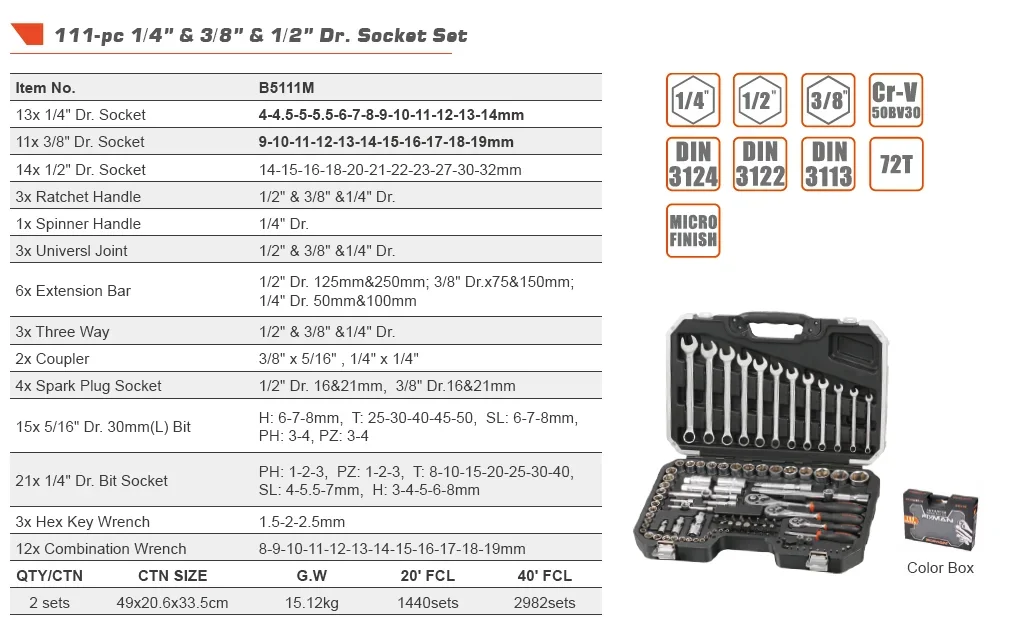 111-pc 1/4" & 3/8" & 1/2" Dr. Socket Set

| Item No. | B5111M |
|---|---|
| 13x 1/4" Dr. Socket | 4-4.5-5-5.5-6-7-8-9-10-11-12-13-14mm |
| 11x 3/8" Dr. Socket | 9-10-11-12-13-14-15-16-17-18-19mm |
| 14x 1/2" Dr. Socket | 14-15-16-18-20-21-22-23-27-30-32mm |
| 3x Ratchet Handle | 1/2" & 3/8" &1/4" Dr. |
| 1x Spinner Handle | 1/4" Dr. |
| 3x Universl Joint | 1/2" & 3/8" &1/4" Dr. |
| 6x Extension Bar | 1/2" Dr. 125mm&250mm; 3/8" Dr.x75&150mm; 1/4" Dr. 50mm&100mm |
| 3x Three Way | 1/2" & 3/8" &1/4" Dr. |
| 2x Coupler | 3/8" x 5/16" , 1/4" x 1/4" |
| 4x Spark Plug Socket | 1/2" Dr. 16&21mm, 3/8" Dr.16&21mm |
| 15x 5/16" Dr. 30mm(L) Bit | H: 6-7-8mm, T: 25-30-40-45-50, SL: 6-7-8mm, PH: 3-4, PZ: 3-4 |
| 21x 1/4" Dr. Bit Socket | PH: 1-2-3, PZ: 1-2-3, T: 8-10-15-20-25-30-40, SL: 4-5.5-7mm, H: 3-4-5-6-8mm |
| 3x Hex Key Wrench | 1.5-2-2.5mm |
| 12x Combination Wrench | 8-9-10-11-12-13-14-15-16-17-18-19mm |

| QTY/CTN | CTN SIZE | G.W | 20' FCL | 40' FCL |
|---|---|---|---|---|
| 2 sets | 49x20.6x33.5cm | 15.12kg | 1440sets | 2982sets |

1/4" 1/2" 3/8" Cr-V 50BV30
DIN 3124 DIN 3122 DIN 3113 72T
MICRO FINISH

Color Box